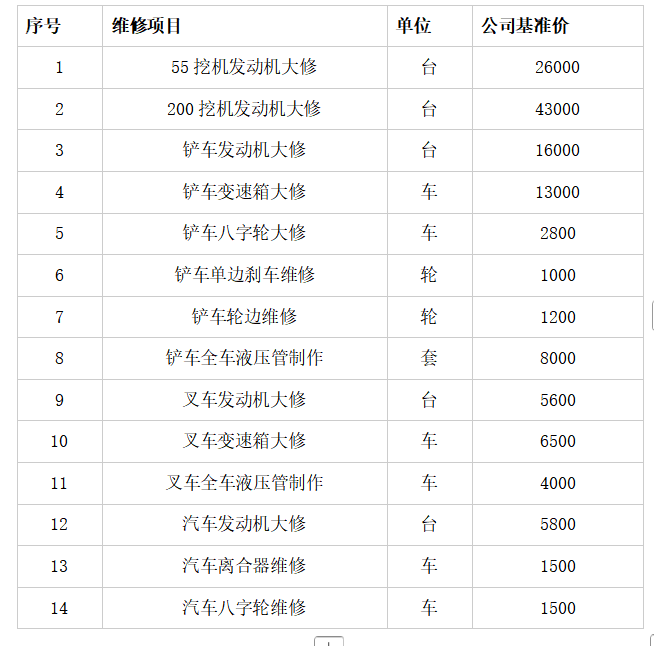 | 序号 | 维修项目 | 单位 | 公司基准价 |
|---|---|---|---|
| 1 | 55 挖机发动机大修 | 台 | 26000 |
| 2 | 200 挖机发动机大修 | 台 | 43000 |
| 3 | 铲车发动机大修 | 台 | 16000 |
| 4 | 铲车变速箱大修 | 车 | 13000 |
| 5 | 铲车八字轮大修 | 车 | 2800 |
| 6 | 铲车单边刹车维修 | 轮 | 1000 |
| 7 | 铲车轮边维修 | 轮 | 1200 |
| 8 | 铲车全车液压管制作 | 套 | 8000 |
| 9 | 叉车发动机大修 | 台 | 5600 |
| 10 | 叉车变速箱大修 | 车 | 6500 |
| 11 | 叉车全车液压管制作 | 车 | 4000 |
| 12 | 汽车发动机大修 | 台 | 5800 |
| 13 | 汽车离合器维修 | 车 | 1500 |
| 14 | 汽车八字轮维修 | 车 | 1500 |